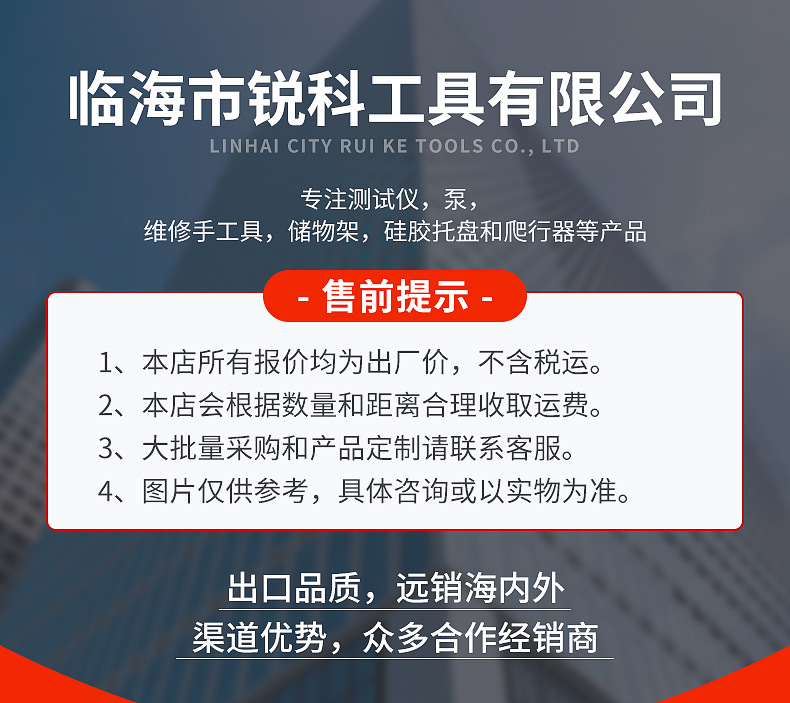 临海市锐科工具有限公司
LINHAI CITY RUI KE TOOLS CO., LTD

专注测试仪，泵，
维修手工具，储物架，硅胶托盘和爬行器等产品

- 售前提示 -

1、本店所有报价均为出厂价，不含税运。
2、本店会根据数量和距离合理收取运费。
3、大批量采购和产品定制请联系客服。
4、图片仅供参考，具体咨询或以实物为准。

出口品质，远销海内外
渠道优势，众多合作经销商